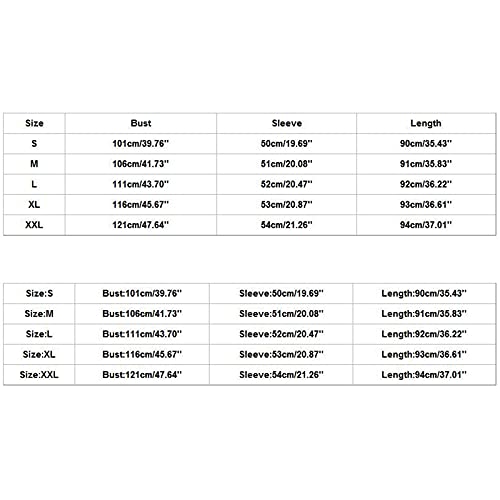 | Size | Bust | Sleeve | Length |
|---|---|---|---|
| S | 101cm/39.76'' | 50cm/19.69'' | 90cm/35.43'' |
| M | 106cm/41.73'' | 51cm/20.08'' | 91cm/35.83'' |
| L | 111cm/43.70'' | 52cm/20.47'' | 92cm/36.22'' |
| XL | 116cm/45.67'' | 53cm/20.87'' | 93cm/36.61'' |
| XXL | 121cm/47.64'' | 54cm/21.26'' | 94cm/37.01'' |

| Size:S | Bust:101cm/39.76'' | Sleeve:50cm/19.69'' | Length:90cm/35.43'' |
|---|---|---|---|
| Size:M | Bust:106cm/41.73'' | Sleeve:51cm/20.08'' | Length:91cm/35.83'' |
| Size:L | Bust:111cm/43.70'' | Sleeve:52cm/20.47'' | Length:92cm/36.22'' |
| Size:XL | Bust:116cm/45.67'' | Sleeve:53cm/20.87'' | Length:93cm/36.61'' |
| Size:XXL | Bust:121cm/47.64'' | Sleeve:54cm/21.26'' | Length:94cm/37.01'' |